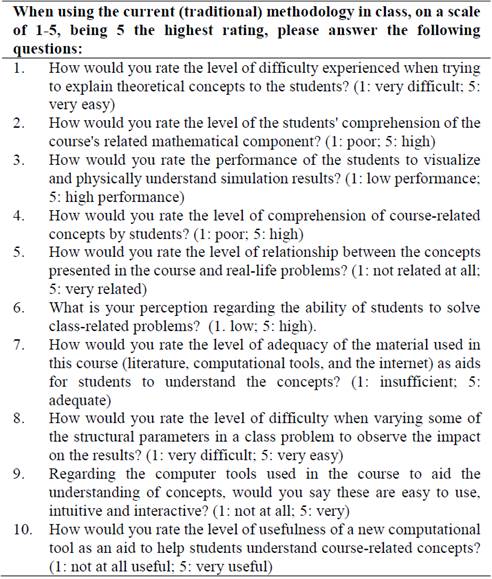 When using the current (traditional) methodology in class, on a scale of 1-5, being 5 the highest rating, please answer the following questions:

1. How would you rate the level of difficulty experienced when trying to explain theoretical concepts to the students? (1: very difficult; 5: very easy)
2. How would you rate the level of the students' comprehension of the course's related mathematical component? (1: poor; 5: high)
3. How would you rate the performance of the students to visualize and physically understand simulation results? (1: low performance; 5: high performance)
4. How would you rate the level of comprehension of course-related concepts by students? (1: poor; 5: high)
5. How would you rate the level of relationship between the concepts presented in the course and real-life problems? (1: not related at all; 5: very related)
6. What is your perception regarding the ability of students to solve class-related problems? (1. low; 5: high).
7. How would you rate the level of adequacy of the material used in this course (literature, computational tools, and the internet) as aids for students to understand the concepts? (1: insufficient; 5: adequate)
8. How would you rate the level of difficulty when varying some of the structural parameters in a class problem to observe the impact on the results? (1: very difficult; 5: very easy)
9. Regarding the computer tools used in the course to aid the understanding of concepts, would you say these are easy to use, intuitive and interactive? (1: not at all; 5: very)
10. How would you rate the level of usefulness of a new computational tool as an aid to help students understand course-related concepts? (1: not at all useful; 5: very useful)